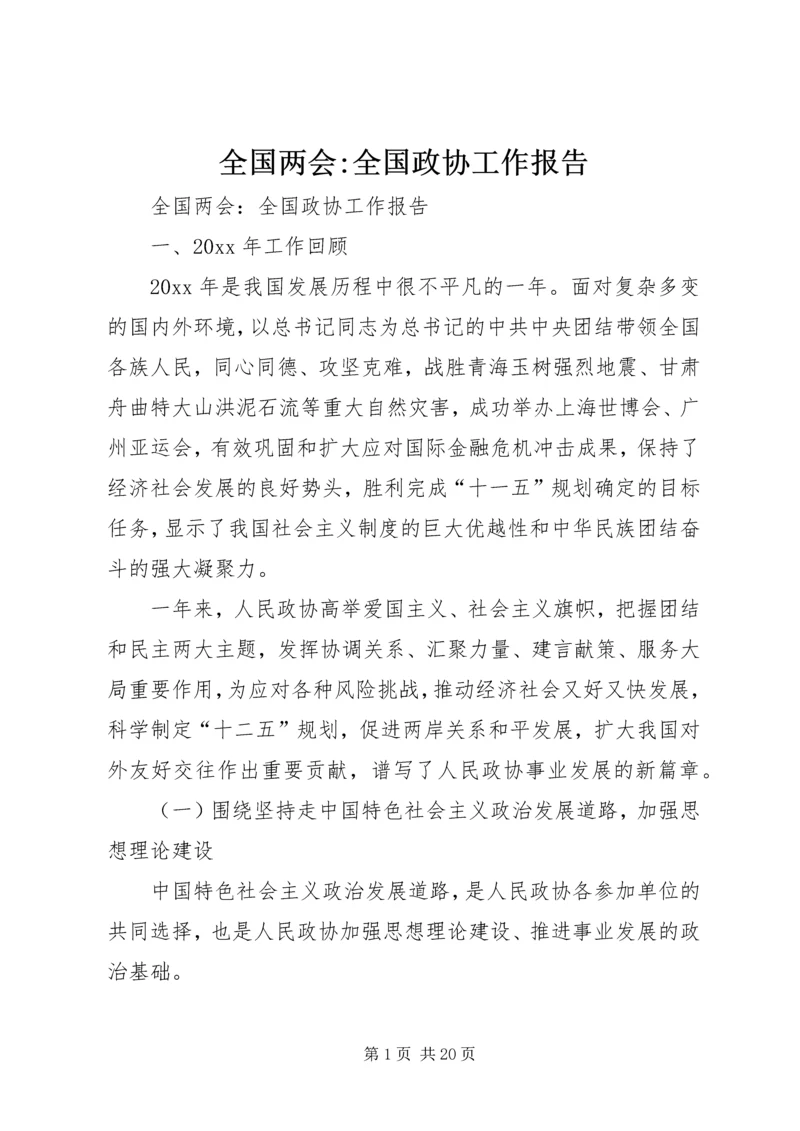 全国两会:全国政协工作报告

全国两会：全国政协工作报告

一、20xx 年工作回顾

20xx 年是我国发展历程中很不平凡的一年。面对复杂多变的国内外环境，以总书记同志为总书记的中共中央团结带领全国各族人民，同心同德、攻坚克难，战胜青海玉树强烈地震、甘肃舟曲特大山洪泥石流等重大自然灾害，成功举办上海世博会、广州亚运会，有效巩固和扩大应对国际金融危机冲击成果，保持了经济社会发展的良好势头，胜利完成“十一五”规划确定的目标任务，显示了我国社会主义制度的巨大优越性和中华民族团结奋斗的强大凝聚力。

一年来，人民政协高举爱国主义、社会主义旗帜，把握团结和民主两大主题，发挥协调关系、汇聚力量、建言献策、服务大局重要作用，为应对各种风险挑战，推动经济社会又好又快发展，科学制定“十二五”规划，促进两岸关系和平发展，扩大我国对外友好交往作出重要贡献，谱写了人民政协事业发展的新篇章。

（一）围绕坚持走中国特色社会主义政治发展道路，加强思想理论建设

中国特色社会主义政治发展道路，是人民政协各参加单位的共同选择，也是人民政协加强思想理论建设、推进事业发展的政治基础。

第 1 页 共 20 页